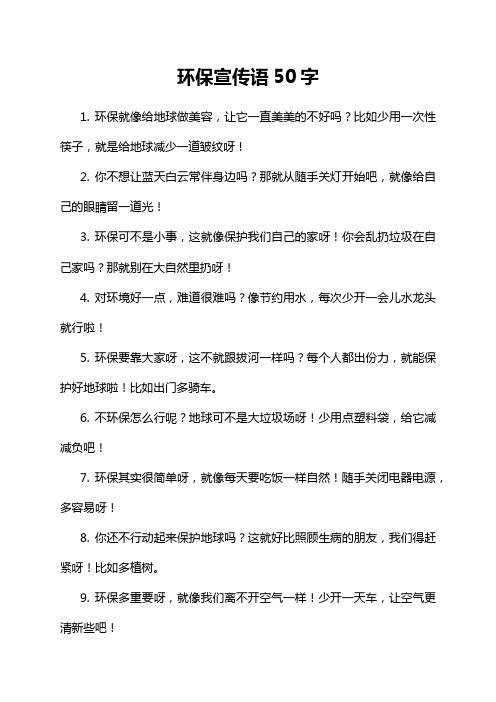 环保宣传语 50 字

1. 环保就像给地球做美容，让它一直美美的不好吗？比如少用一次性筷子，就是给地球减少一道皱纹呀！

2. 你不想让蓝天白云常伴身边吗？那就从随手关灯开始吧，就像给自己的眼睛留一道光！

3. 环保可不是小事，这就像保护我们自己的家呀！你会乱扔垃圾在自己家吗？那就别在大自然里扔呀！

4. 对环境好一点，难道很难吗？像节约用水，每次少开一会儿水龙头就行啦！

5. 环保要靠大家呀，这不就跟拔河一样吗？每个人都出份力，就能保护好地球啦！比如出门多骑车。

6. 不环保怎么行呢？地球可不是大垃圾场呀！少用点塑料袋，给它减减负吧！

7. 环保其实很简单呀，就像每天要吃饭一样自然！随手关闭电器电源，多容易呀！

8. 你还不行动起来保护地球吗？这就好比照顾生病的朋友，我们得赶紧呀！比如多植树。

9. 环保多重要呀，就像我们离不开空气一样！少开一天车，让空气更清新些吧！